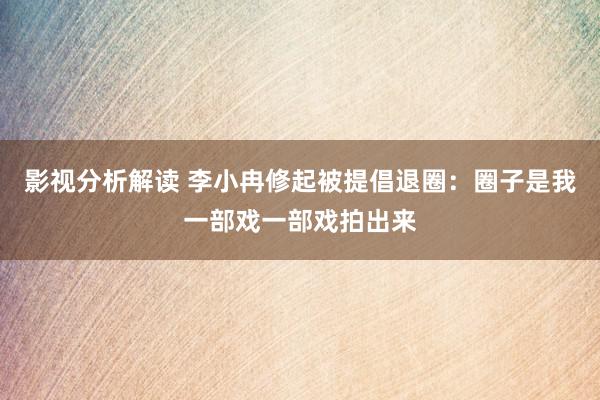 影视分析解读 李小冉修起被提倡退圈：圈子是我一部戏一部戏拍出来